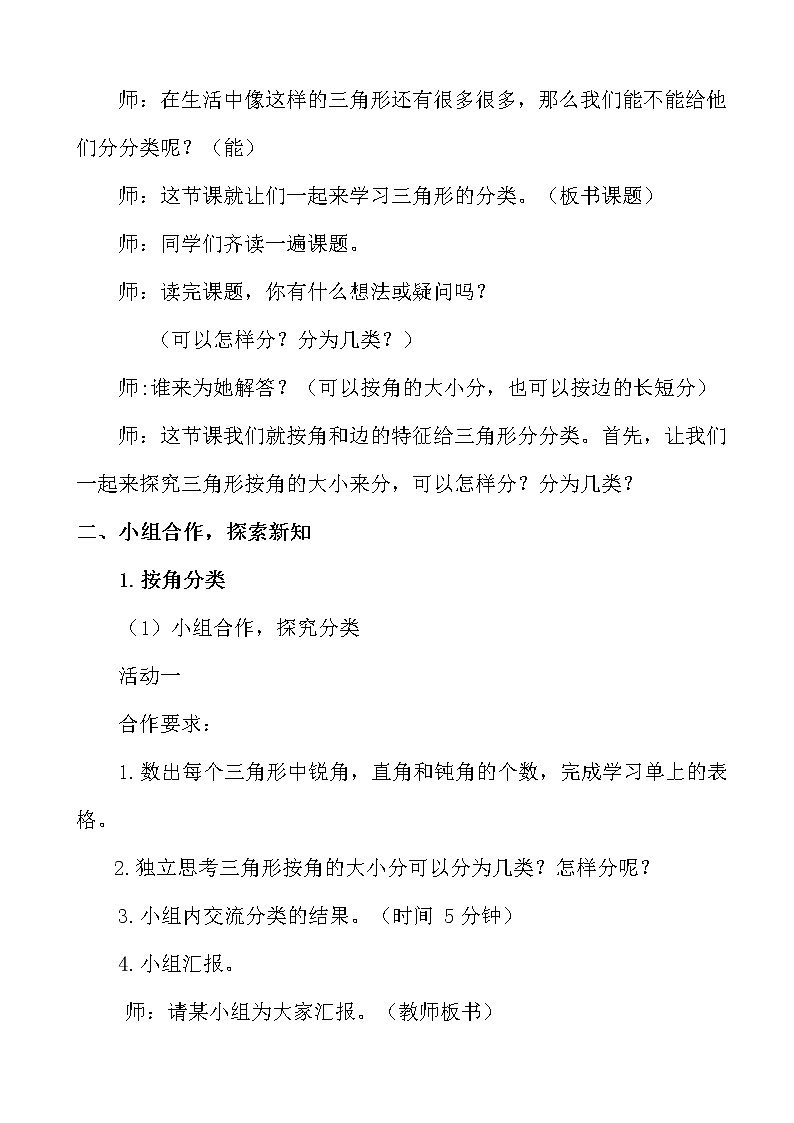 师：在生活中像这样的三角形还有很多很多，那么我们能不能给他们分分类呢？（能）

师：这节课就让们一起来学习三角形的分类。（板书课题）

师：同学们齐读一遍课题。

师：读完课题，你有什么想法或疑问吗？

（可以怎样分？分为几类？）

师:谁来为她解答？（可以按角的大小分，也可以按边的长短分）

师：这节课我们就按角和边的特征给三角形分分类。首先，让我们一起来探究三角形按角的大小来分，可以怎样分？分为几类？

二、小组合作，探索新知

1.按角分类

（1）小组合作，探究分类

活动一

合作要求：

1.数出每个三角形中锐角，直角和钝角的个数，完成学习单上的表格。

2.独立思考三角形按角的大小分可以分为几类？怎样分呢？

3.小组内交流分类的结果。（时间 5分钟）

4.小组汇报。

师：请某小组为大家汇报。（教师板书）